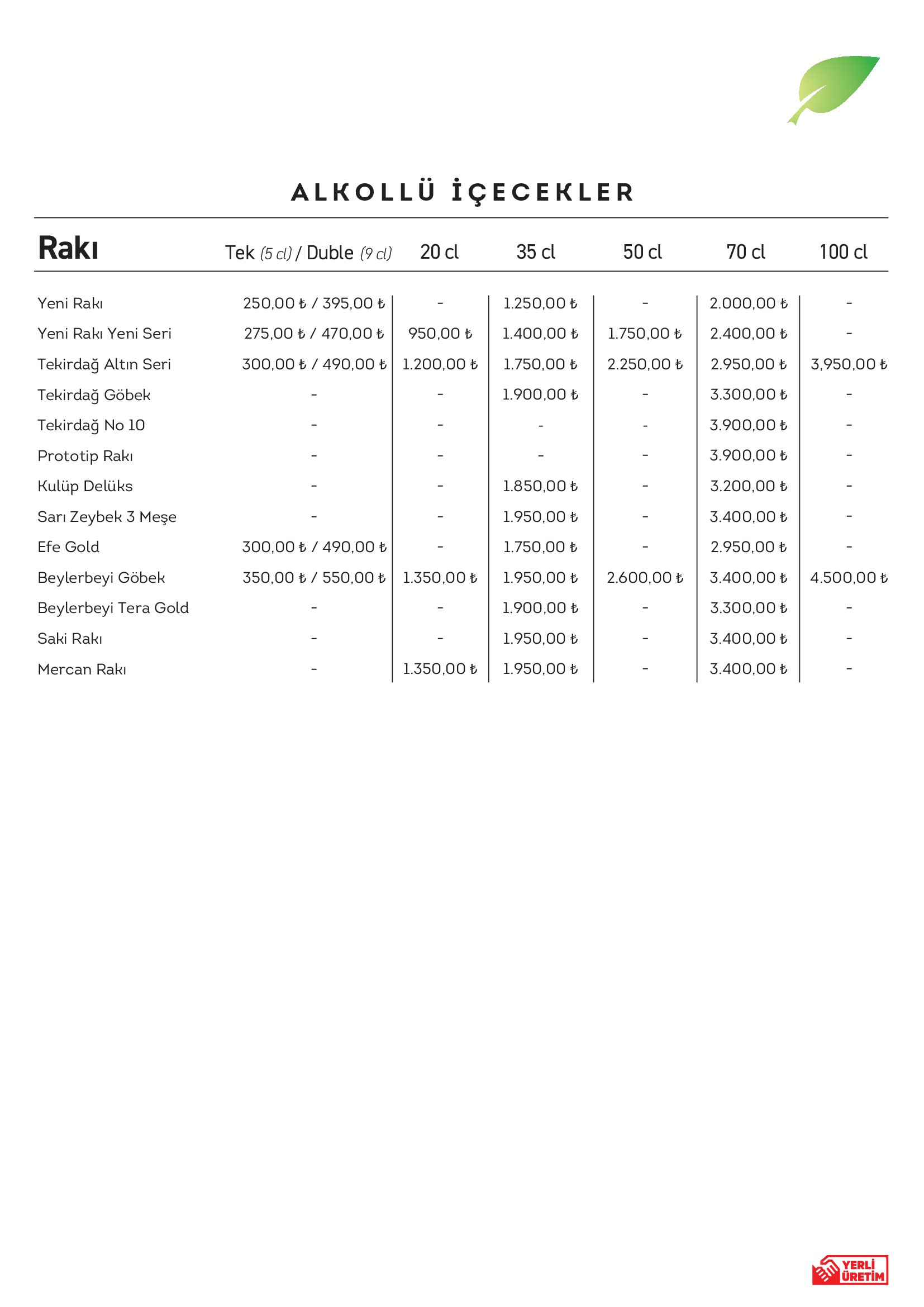 ALKOLLÜ İÇECEKLER

| Rakı | Tek (5 cl) / Duble (9 cl) | 20 cl | 35 cl | 50 cl | 70 cl | 100 cl |
|---|---|---|---|---|---|---|
| Yeni Rakı | 250,00 ₺ / 395,00 ₺ | - | 1.250,00 ₺ | - | 2.000,00 ₺ | - |
| Yeni Rakı Yeni Seri | 275,00 ₺ / 470,00 ₺ | 950,00 ₺ | 1.400,00 ₺ | 1.750,00 ₺ | 2.400,00 ₺ | - |
| Tekirdağ Altın Seri | 300,00 ₺ / 490,00 ₺ | 1.200,00 ₺ | 1.750,00 ₺ | 2.250,00 ₺ | 2.950,00 ₺ | 3,950,00 ₺ |
| Tekirdağ Göbek | - | - | 1.900,00 ₺ | - | 3.300,00 ₺ | - |
| Tekirdağ No 10 | - | - | - | - | 3.900,00 ₺ | - |
| Prototip Rakı | - | - | - | - | 3.900,00 ₺ | - |
| Kulüp Delüks | - | - | 1.850,00 ₺ | - | 3.200,00 ₺ | - |
| Sarı Zeybek 3 Meşe | - | - | 1.950,00 ₺ | - | 3.400,00 ₺ | - |
| Efe Gold | 300,00 ₺ / 490,00 ₺ | - | 1.750,00 ₺ | - | 2.950,00 ₺ | - |
| Beylerbeyi Göbek | 350,00 ₺ / 550,00 ₺ | 1.350,00 ₺ | 1.950,00 ₺ | 2.600,00 ₺ | 3.400,00 ₺ | 4.500,00 ₺ |
| Beylerbeyi Tera Gold | - | - | 1.900,00 ₺ | - | 3.300,00 ₺ | - |
| Saki Rakı | - | - | 1.950,00 ₺ | - | 3.400,00 ₺ | - |
| Mercan Rakı | - | 1.350,00 ₺ | 1.950,00 ₺ | - | 3.400,00 ₺ | - |

YERLİ ÜRETİM